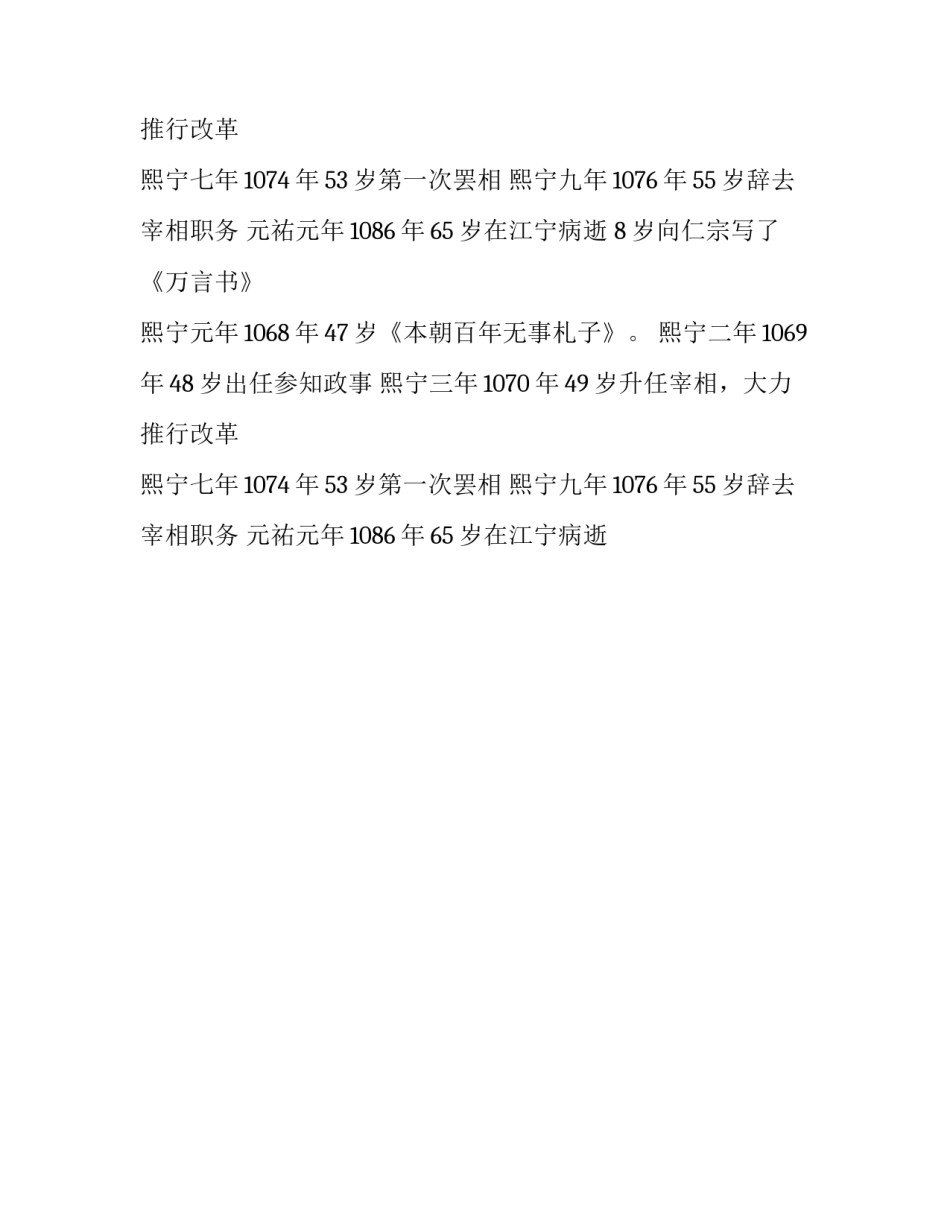 推行改革

熙宁七年 1074 年 53 岁第一次罢相 熙宁九年 1076 年 55 岁辞去宰相职务 元祐元年 1086 年 65 岁在江宁病逝 8 岁向仁宗写了《万言书》

熙宁元年 1068 年 47 岁《本朝百年无事札子》。 熙宁二年 1069 年 48 岁出任参知政事 熙宁三年 1070 年 49 岁升任宰相，大力推行改革

熙宁七年 1074 年 53 岁第一次罢相 熙宁九年 1076 年 55 岁辞去宰相职务 元祐元年 1086 年 65 岁在江宁病逝